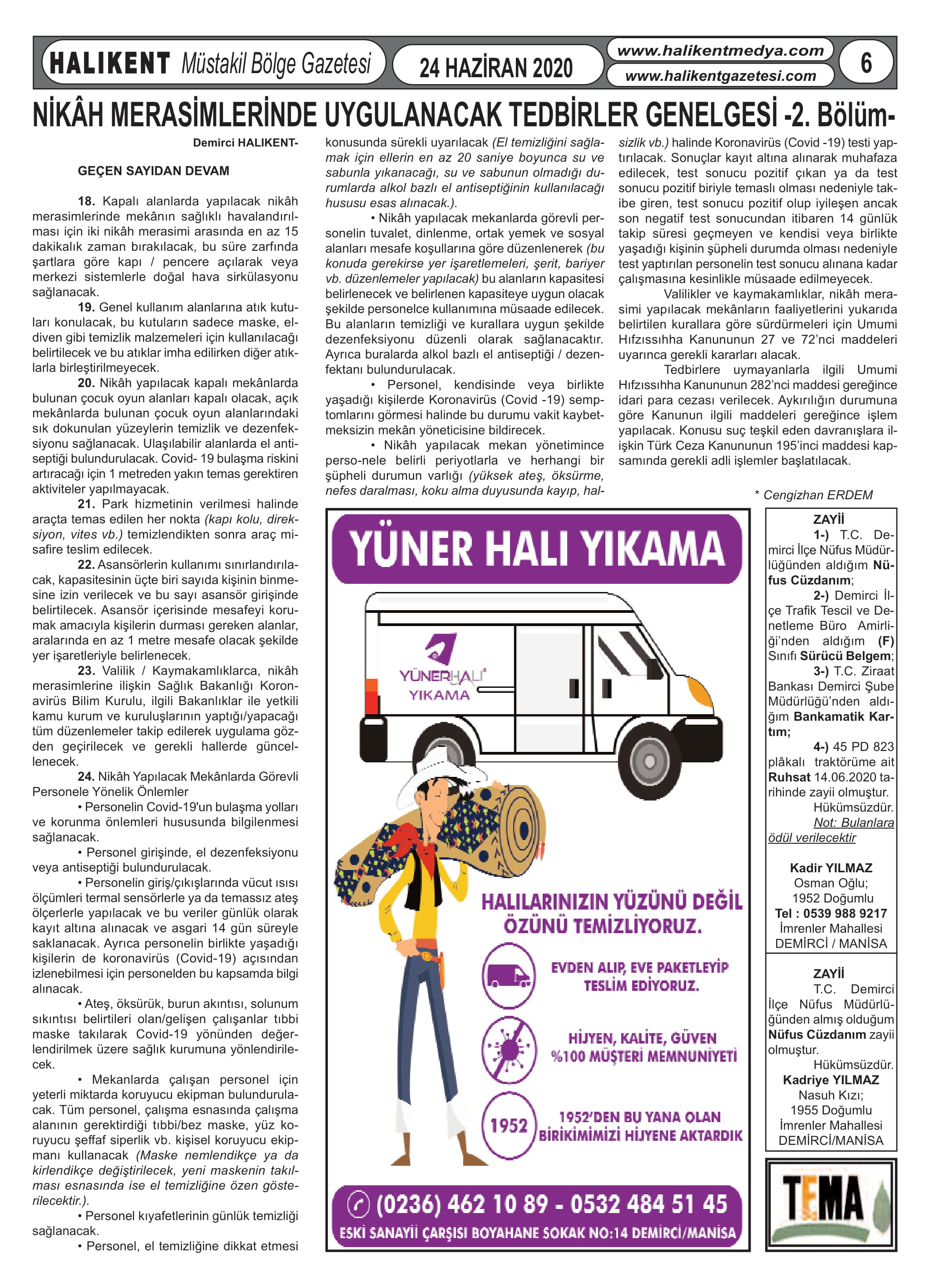 HALIKENT Müstakil Bölge Gazetesi

24 HAZİRAN 2020

www.halikentmedya.com
www.halikentgazetesi.com

6

NİKÂH MERASİMLERİNDE UYGULANACAK TEDBİRLER GENELGESİ -2. Bölüm-

Demirci HALIKENT-

GEÇEN SAYIDAN DEVAM

18. Kapalı alanlarda yapılacak nikâh merasimlerinde mekânın sağlıklı havalandırılması için iki nikâh merasimi arasında en az 15 dakikalık zaman bırakılacak, bu süre zarfında şartlara göre kapı / pencere açılarak veya merkezi sistemlerle doğal hava sirkülasyonu sağlanacak.

19. Genel kullanım alanlarına atık kutuları konulacak, bu kutuların sadece maske, eldiven gibi temizlik malzemeleri için kullanılacağı belirtilecek ve bu atıklar imha edilirken diğer atıklarla birleştirilmeyecek.

20. Nikâh yapılacak kapalı mekânlarda bulunan çocuk oyun alanları kapalı olacak, açık mekânlarda bulunan çocuk oyun alanlarındaki sık dokunulan yüzeylerin temizlik ve dezenfeksiyonu sağlanacak. Ulaşılabilir alanlarda el antiseptiği bulundurulacak. Covid- 19 bulaşma riskini artıracağı için 1 metreden yakın temas gerektiren aktiviteler yapılmayacak.

21. Park hizmetinin verilmesi halinde araçta temas edilen her nokta (kapı kolu, direksiyon, vites vb.) temizlendikten sonra araç misafire teslim edilecek.

22. Asansörlerin kullanımı sınırlandırılacak, kapasitesinin üçte biri sayıda kişinin binmesine izin verilecek ve bu sayı asansör girişinde belirtilecek. Asansör içerisinde mesafeyi korumak amacıyla kişilerin durması gereken alanlar, aralarında en az 1 metre mesafe olacak şekilde yer işaretleriyle belirlenecek.

23. Valilik / Kaymakamlıklarca, nikâh merasimlerine ilişkin Sağlık Bakanlığı Koronavirüs Bilim Kurulu, ilgili Bakanlıklar ile yetkili kamu kurum ve kuruluşlarının yaptığı/yapacağı tüm düzenlemeler takip edilerek uygulama gözden geçirilecek ve gerekli hallerde güncellenecek.

24. Nikâh Yapılacak Mekânlarda Görevli Personele Yönelik Önlemler

• Personelin Covid-19'un bulaşma yolları ve korunma önlemleri hususunda bilgilenmesi sağlanacak.

• Personel girişinde, el dezenfeksiyonu veya antiseptiği bulundurulacak.

• Personelin giriş/çıkışlarında vücut ısısı ölçümleri termal sensörlerle ya da temassız ateş ölçerlerle yapılacak ve bu veriler günlük olarak kayıt altına alınacak ve asgari 14 gün süreyle saklanacak. Ayrıca personelin birlikte yaşadığı kişilerin de koronavirüs (Covid-19) açısından izlenebilmesi için personelden bu kapsamda bilgi alınacak.

• Ateş, öksürük, burun akıntısı, solunum sıkıntısı belirtileri olan/gelişen çalışanlar tıbbi maske takılarak Covid-19 yönünden değerlendirilmek üzere sağlık kurumuna yönlendirilecek.

• Mekanlarda çalışan personel için yeterli miktarda koruyucu ekipman bulundurulacak. Tüm personel, çalışma esnasında çalışma alanının gerektirdiği tıbbi/bez maske, yüz koruyucu şeffaf siperlik vb. kişisel koruyucu ekipmanı kullanacak (Maske nemlendikçe ya da kirlendikçe değiştirilecek, yeni maskenin takılması esnasında ise el temizliğine özen gösterilecektir.).

• Personel kıyafetlerinin günlük temizliği sağlanacak.

• Personel, el temizliğine dikkat etmesi konusunda sürekli uyarılacak (El temizliğini sağlamak için ellerin en az 20 saniye boyunca su ve sabunla yıkanacağı, su ve sabunun olmadığı durumlarda alkol bazlı el antiseptiğinin kullanılacağı hususu esas alınacak.).

• Nikâh yapılacak mekanlarda görevli personelin tuvalet, dinlenme, ortak yemek ve sosyal alanları mesafe koşullarına göre düzenlenerek (bu konuda gerekirse yer işaretlemeleri, şerit, bariyer vb. düzenlemeler yapılacak) bu alanların kapasitesi belirlenecek ve belirlenen kapasiteye uygun olacak şekilde personelce kullanımına müsaade edilecek. Bu alanların temizliği ve kurallara uygun şekilde dezenfeksiyonu düzenli olarak sağlanacaktır. Ayrıca buralarda alkol bazlı el antiseptiği / dezenfektanı bulundurulacak.

• Personel, kendisinde veya birlikte yaşadığı kişilerde Koronavirüs (Covid -19) semptomlarını görmesi halinde bu durumu vakit kaybetmeksizin mekân yöneticisine bildirecek.

• Nikâh yapılacak mekan yönetimince perso-nele belirli periyotlarla ve herhangi bir şüpheli durumun varlığı (yüksek ateş, öksürme, nefes daralması, koku alma duyusunda kayıp, halsizlik vb.) halinde Koronavirüs (Covid -19) testi yaptırılacak. Sonuçlar kayıt altına alınarak muhafaza edilecek, test sonucu pozitif çıkan ya da test sonucu pozitif biriyle temaslı olması nedeniyle takibe giren, test sonucu pozitif olup iyileşen ancak son negatif test sonucundan itibaren 14 günlük takip süresi geçmeyen ve kendisi veya birlikte yaşadığı kişinin şüpheli durumda olması nedeniyle test yaptırılan personelin test sonucu alınana kadar çalışmasına kesinlikle müsaade edilmeyecek.

Valilikler ve kaymakamlıklar, nikâh merasimi yapılacak mekânların faaliyetlerini yukarıda belirtilen kurallara göre sürdürmeleri için Umumi Hıfzıssıhha Kanununun 27 ve 72'nci maddeleri uyarınca gerekli kararları alacak.

Tedbirlere uymayanlarla ilgili Umumi Hıfzıssıhha Kanununun 282'nci maddesi gereğince idari para cezası verilecek. Aykırılığın durumuna göre Kanunun ilgili maddeleri gereğince işlem yapılacak. Konusu suç teşkil eden davranışlara ilişkin Türk Ceza Kanununun 195'inci maddesi kapsamında gerekli adli işlemler başlatılacak.

* Cengizhan ERDEM

YÜNER HALI YIKAMA

YÜNERHALI YIKAMA

HALILARINIZIN YÜZÜNÜ DEĞİL ÖZÜNÜ TEMİZLİYORUZ.

EVDEN ALIP, EVE PAKETLEYİP TESLİM EDİYORUZ.

HİJYEN, KALİTE, GÜVEN %100 MÜŞTERİ MEMNUNİYETİ

1952

1952'DEN BU YANA OLAN BİRİKİMİMİZİ HİJYENE AKTARDIK

(0236) 462 10 89 - 0532 484 51 45

ESKİ SANAYİİ ÇARŞISI BOYAHANE SOKAK NO:14 DEMİRCİ/MANİSA

ZAYİİ

1-) T.C. Demirci İlçe Nüfus Müdürlüğünden aldığım Nüfus Cüzdanım;

2-) Demirci İlçe Trafik Tescil ve Denetleme Büro Amirliği'nden aldığım (F) Sınıfı Sürücü Belgem;

3-) T.C. Ziraat Bankası Demirci Şube Müdürlüğü'nden aldığım Bankamatik Kartım;

4-) 45 PD 823 plâkalı traktörüme ait Ruhsat 14.06.2020 tarihinde zayii olmuştur.

Hükümsüzdür.

Not: Bulanlara ödül verilecektir

Kadir YILMAZ
Osman Oğlu;
1952 Doğumlu
Tel : 0539 988 9217
İmrenler Mahallesi
DEMİRCİ / MANİSA

ZAYİİ

T.C. Demirci İlçe Nüfus Müdürlüğünden almış olduğum Nüfus Cüzdanım zayii olmuştur.

Hükümsüzdür.

Kadriye YILMAZ
Nasuh Kızı;
1955 Doğumlu
İmrenler Mahallesi
DEMİRCİ/MANİSA

TEMA